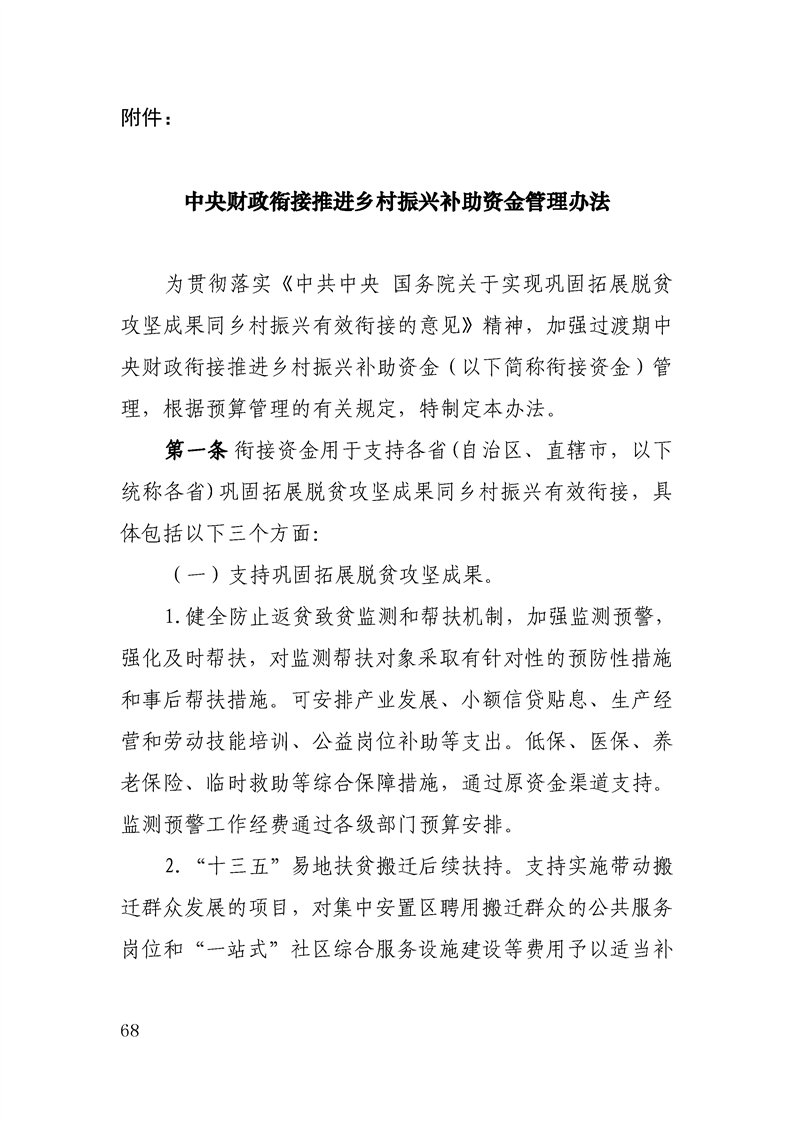 附件：

中央财政衔接推进乡村振兴补助资金管理办法

为贯彻落实《中共中央 国务院关于实现巩固拓展脱贫攻坚成果同乡村振兴有效衔接的意见》精神，加强过渡期中央财政衔接推进乡村振兴补助资金（以下简称衔接资金）管理，根据预算管理的有关规定，特制定本办法。

第一条 衔接资金用于支持各省(自治区、直辖市，以下统称各省)巩固拓展脱贫攻坚成果同乡村振兴有效衔接，具体包括以下三个方面:

（一）支持巩固拓展脱贫攻坚成果。

1.健全防止返贫致贫监测和帮扶机制，加强监测预警，强化及时帮扶，对监测帮扶对象采取有针对性的预防性措施和事后帮扶措施。可安排产业发展、小额信贷贴息、生产经营和劳动技能培训、公益岗位补助等支出。低保、医保、养老保险、临时救助等综合保障措施，通过原资金渠道支持。监测预警工作经费通过各级部门预算安排。

2.“十三五”易地扶贫搬迁后续扶持。支持实施带动搬迁群众发展的项目，对集中安置区聘用搬迁群众的公共服务岗位和“一站式”社区综合服务设施建设等费用予以适当补

68